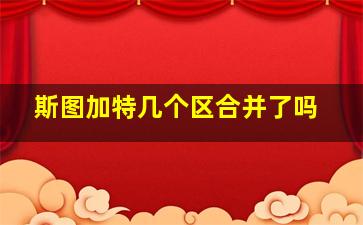 斯图加特几个区合并了吗